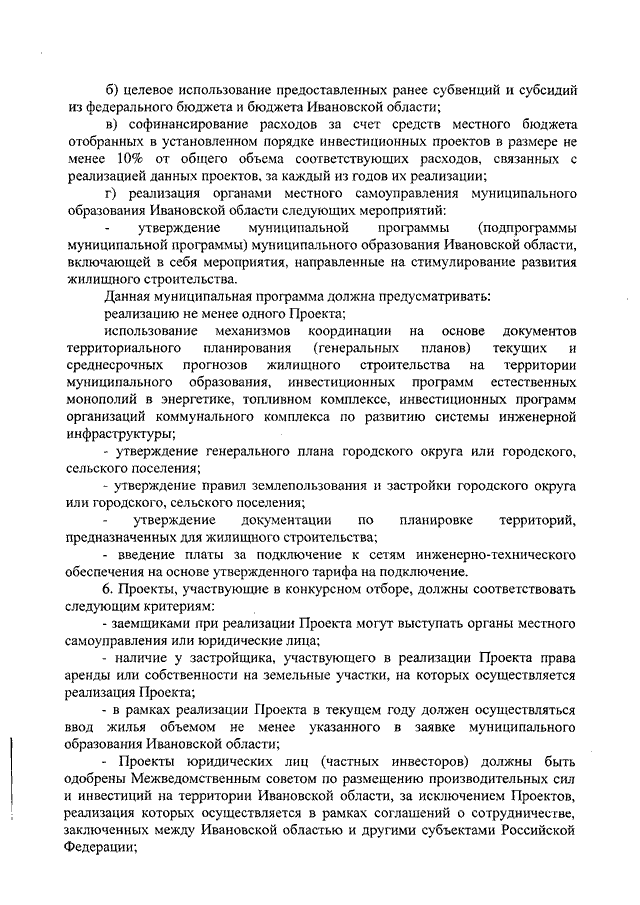 б) целевое использование предоставленных ранее субвенций и субсидий из федерального бюджета и бюджета Ивановской области;

в) софинансирование расходов за счет средств местного бюджета отобранных в установленном порядке инвестиционных проектов в размере не менее 10% от общего объема соответствующих расходов, связанных с реализацией данных проектов, за каждый из годов их реализации;

г) реализация органами местного самоуправления муниципального образования Ивановской области следующих мероприятий:

- утверждение муниципальной программы (подпрограммы муниципальной программы) муниципального образования Ивановской области, включающей в себя мероприятия, направленные на стимулирование развития жилищного строительства.

Данная муниципальная программа должна предусматривать:

реализацию не менее одного Проекта;

использование механизмов координации на основе документов территориального планирования (генеральных планов) текущих и среднесрочных прогнозов жилищного строительства на территории муниципального образования, инвестиционных программ естественных монополий в энергетике, топливном комплексе, инвестиционных программ организаций коммунального комплекса по развитию системы инженерной инфраструктуры;

- утверждение генерального плана городского округа или городского, сельского поселения;

- утверждение правил землепользования и застройки городского округа или городского, сельского поселения;

- утверждение документации по планировке территорий, предназначенных для жилищного строительства;

- введение платы за подключение к сетям инженерно-технического обеспечения на основе утвержденного тарифа на подключение.

6. Проекты, участвующие в конкурсном отборе, должны соответствовать следующим критериям:

- заемщиками при реализации Проекта могут выступать органы местного самоуправления или юридические лица;

- наличие у застройщика, участвующего в реализации Проекта права аренды или собственности на земельные участки, на которых осуществляется реализация Проекта;

- в рамках реализации Проекта в текущем году должен осуществляться ввод жилья объемом не менее указанного в заявке муниципального образования Ивановской области;

- Проекты юридических лиц (частных инвесторов) должны быть одобрены Межведомственным советом по размещению производительных сил и инвестиций на территории Ивановской области, за исключением Проектов, реализация которых осуществляется в рамках соглашений о сотрудничестве, заключенных между Ивановской областью и другими субъектами Российской Федерации;